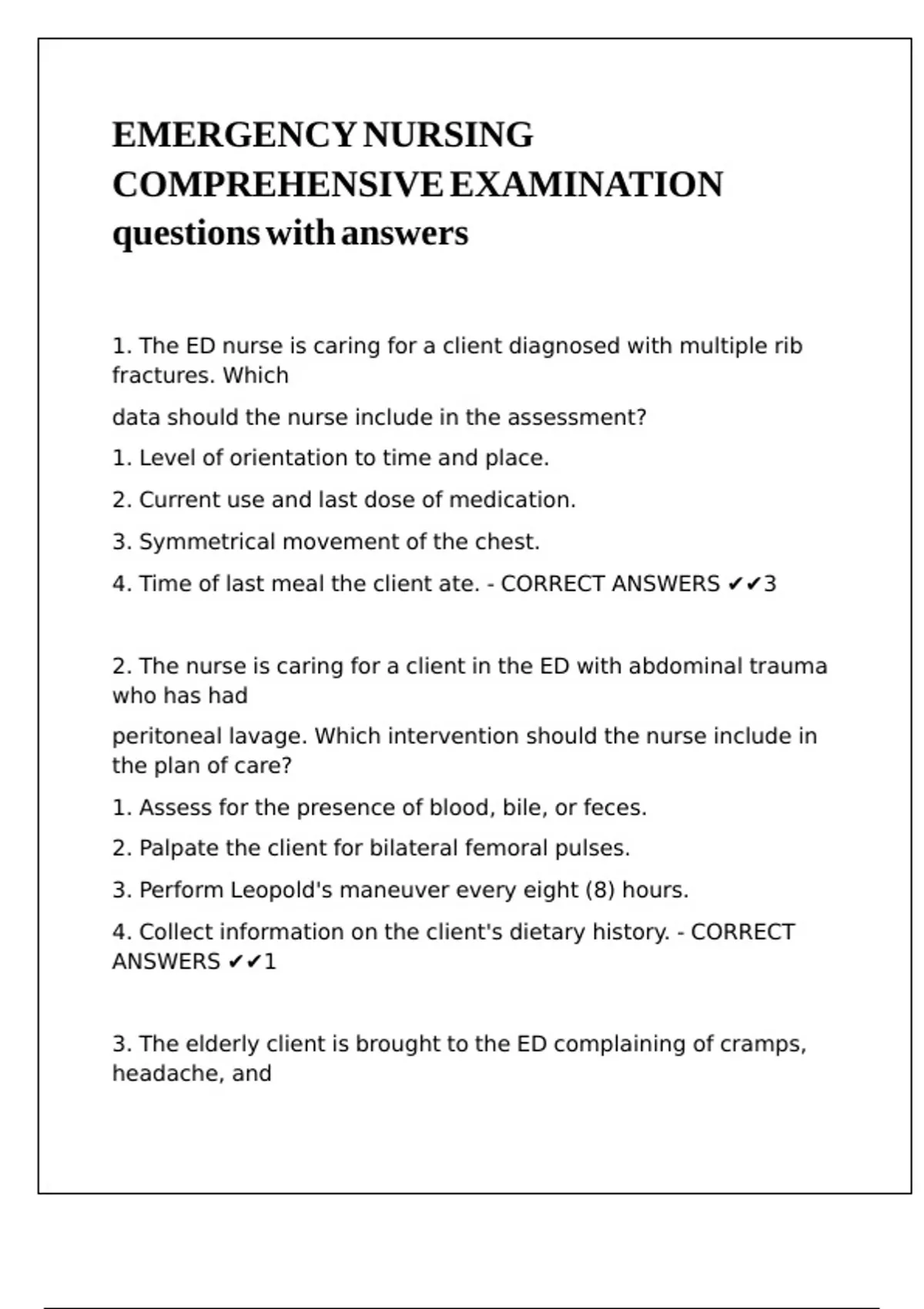 EMERGENCY NURSING COMPREHENSIVE EXAMINATION questions with answers

1. The ED nurse is caring for a client diagnosed with multiple rib fractures. Which

data should the nurse include in the assessment?

1. Level of orientation to time and place.

2. Current use and last dose of medication.

3. Symmetrical movement of the chest.

4. Time of last meal the client ate. - CORRECT ANSWERS ✔✔3

2. The nurse is caring for a client in the ED with abdominal trauma who has had

peritoneal lavage. Which intervention should the nurse include in the plan of care?

1. Assess for the presence of blood, bile, or feces.

2. Palpate the client for bilateral femoral pulses.

3. Perform Leopold's maneuver every eight (8) hours.

4. Collect information on the client's dietary history. - CORRECT ANSWERS ✔✔1

3. The elderly client is brought to the ED complaining of cramps, headache, and